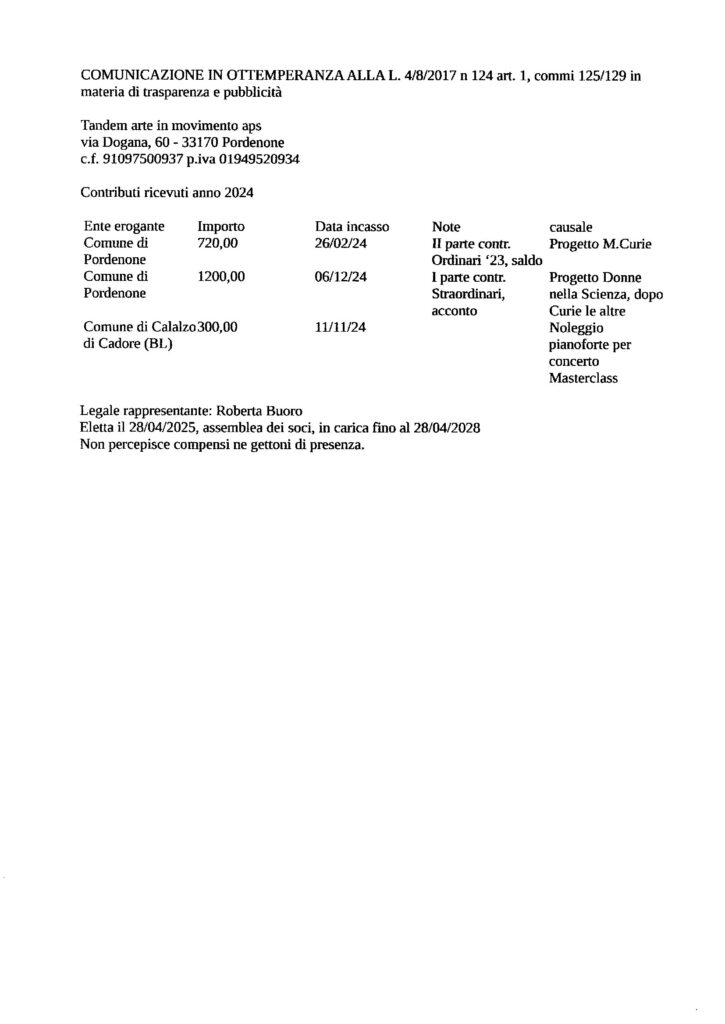 COMUNICAZIONE IN OTTEMPERANZA ALLA L. 4/8/2017 n 124 art. 1, commi 125/129 in materia di trasparenza e pubblicità

Tandem arte in movimento aps
via Dogana, 60 - 33170 Pordenone
c.f. 91097500937 p.iva 01949520934

Contributi ricevuti anno 2024

| Ente erogante | Importo | Data incasso | Note | causale |
|---|---|---|---|---|
| Comune di Pordenone | 720,00 | 26/02/24 | II parte contr. Ordinari '23, saldo | Progetto M.Curie |
| Comune di Pordenone | 1200,00 | 06/12/24 | I parte contr. Straordinari, acconto | Progetto Donne nella Scienza, dopo Curie le altre |
| Comune di Calalzo di Cadore (BL) | 300,00 | 11/11/24 | | Noleggio pianoforte per concerto Masterclass |

Legale rappresentante: Roberta Buoro
Eletta il 28/04/2025, assemblea dei soci, in carica fino al 28/04/2028
Non percepisce compensi ne gettoni di presenza.